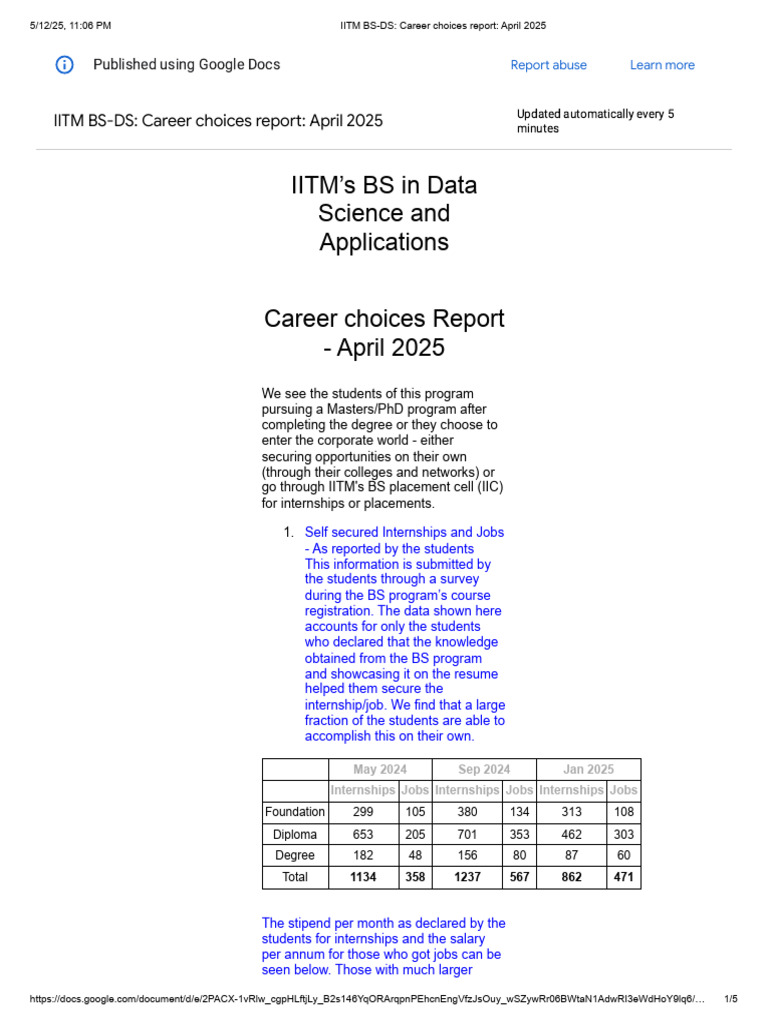 5/12/25, 11:06 PM IITM BS-DS: Career choices report: April 2025

Published using Google Docs Report abuse Learn more

IITM BS-DS: Career choices report: April 2025

Updated automatically every 5 minutes

IITM's BS in Data Science and Applications

Career choices Report - April 2025

We see the students of this program pursuing a Masters/PhD program after completing the degree or they choose to enter the corporate world - either securing opportunities on their own (through their colleges and networks) or go through IITM's BS placement cell (IIC) for internships or placements.

1. Self secured Internships and Jobs - As reported by the students
This information is submitted by the students through a survey during the BS program's course registration. The data shown here accounts for only the students who declared that the knowledge obtained from the BS program and showcasing it on the resume helped them secure the internship/job. We find that a large fraction of the students are able to accomplish this on their own.

| | May 2024 | | Sep 2024 | | Jan 2025 | |
|---|---|---|---|---|---|---|
| | Internships | Jobs | Internships | Jobs | Internships | Jobs |
| Foundation | 299 | 105 | 380 | 134 | 313 | 108 |
| Diploma | 653 | 205 | 701 | 353 | 462 | 303 |
| Degree | 182 | 48 | 156 | 80 | 87 | 60 |
| Total | 1134 | 358 | 1237 | 567 | 862 | 471 |

The stipend per month as declared by the students for internships and the salary per annum for those who got jobs can be seen below. Those with much larger

https://docs.google.com/document/d/e/2PACX-1vRlw_cgpHLftjLy_B2s146YqORArqpnPEhcnEngVfzJsOuy_wSZywRr06BWtaN1AdwRI3eWdHoY9lq6/... 1/5